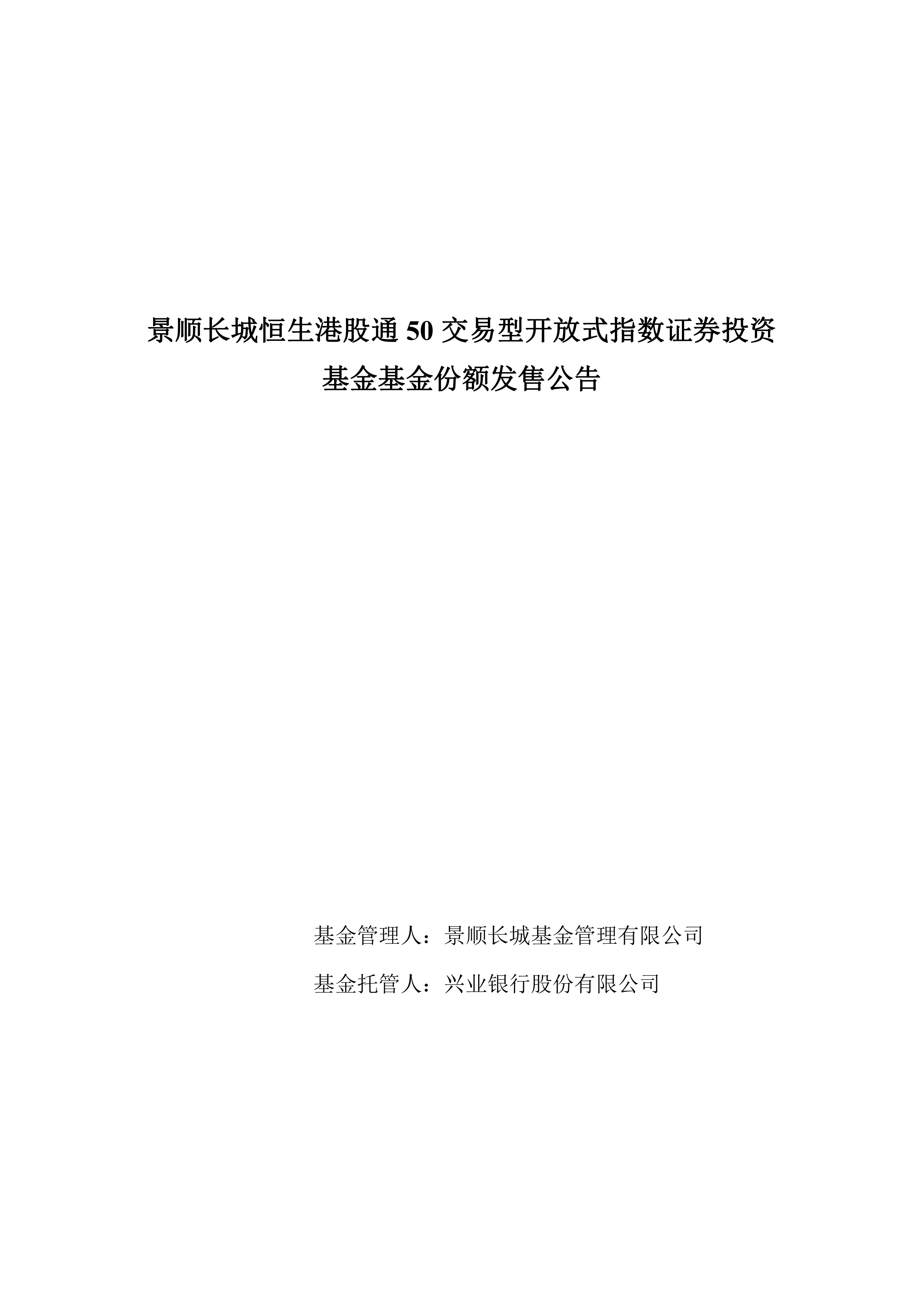 景顺长城恒生港股通 50 交易型开放式指数证券投资基金基金份额发售公告

基金管理人：景顺长城基金管理有限公司

基金托管人：兴业银行股份有限公司